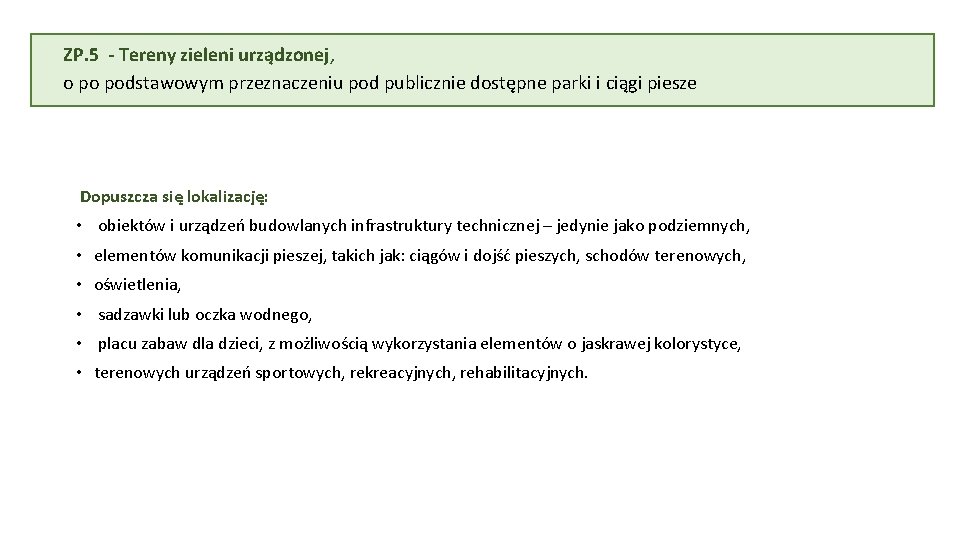 ZP.5 - Tereny zieleni urządzonej,
o po podstawowym przeznaczeniu pod publicznie dostępne parki i ciągi piesze

Dopuszcza się lokalizację:

• obiektów i urządzeń budowlanych infrastruktury technicznej – jedynie jako podziemnych,
• elementów komunikacji pieszej, takich jak: ciągów i dojść pieszych, schodów terenowych,
• oświetlenia,
• sadzawki lub oczka wodnego,
• placu zabaw dla dzieci, z możliwością wykorzystania elementów o jaskrawej kolorystyce,
• terenowych urządzeń sportowych, rekreacyjnych, rehabilitacyjnych.